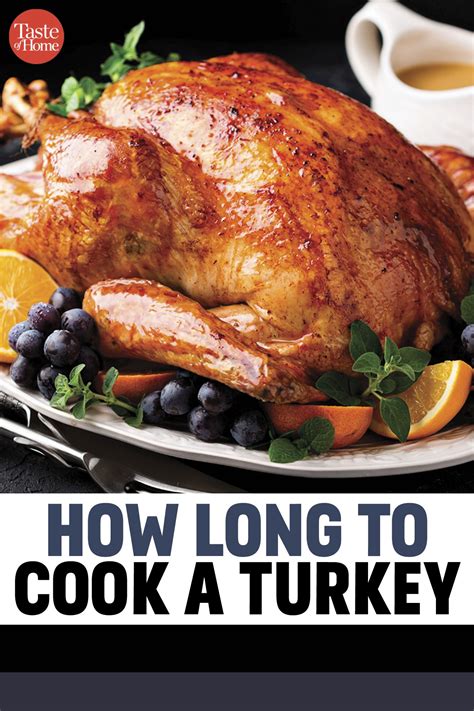 Taste of Home

HOW LONG TO COOK A TURKEY